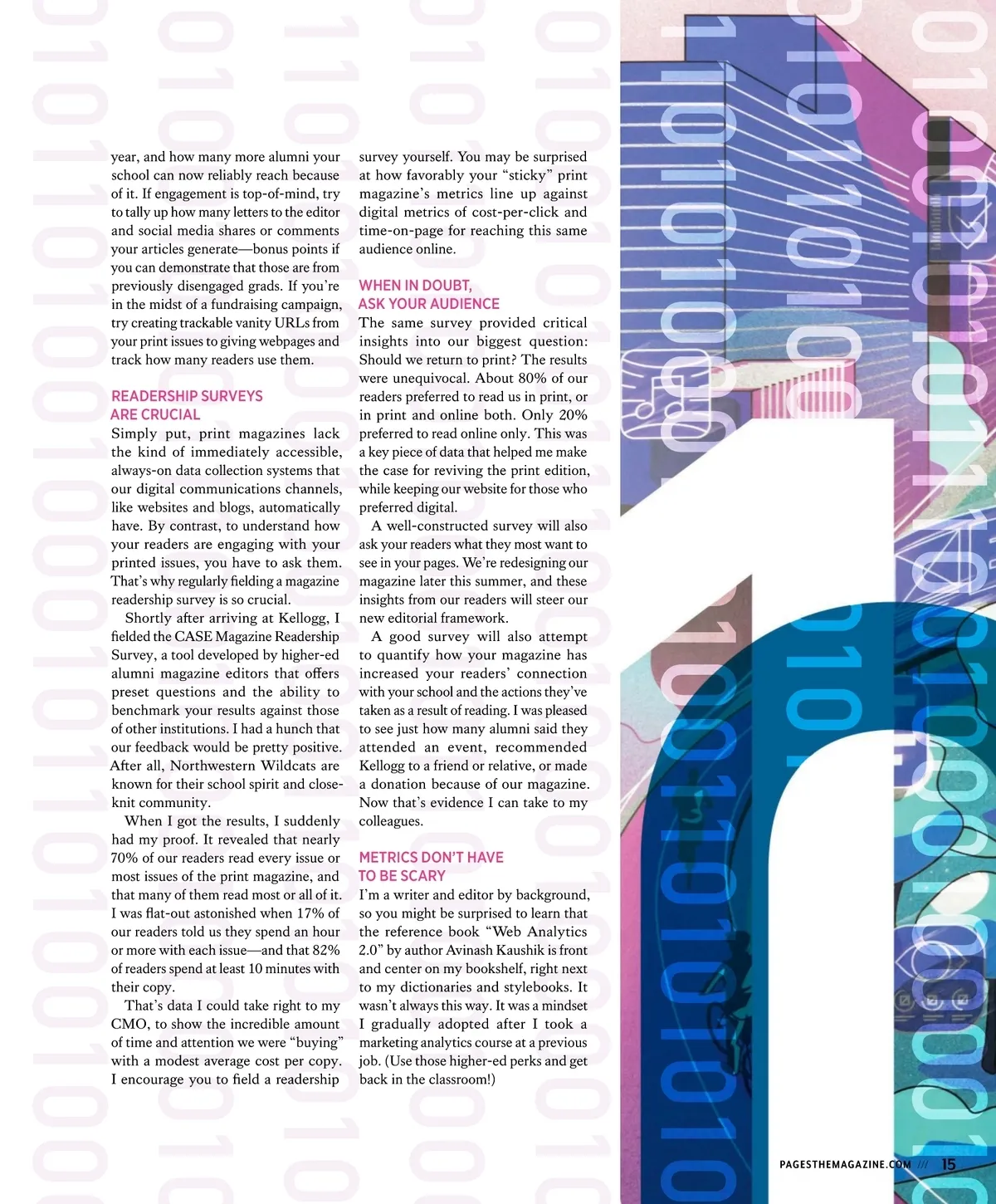 year, and how many more alumni your school can now reliably reach because of it. If engagement is top-of-mind, try to tally up how many letters to the editor and social media shares or comments your articles generate—bonus points if you can demonstrate that those are from previously disengaged grads. If you're in the midst of a fundraising campaign, try creating trackable vanity URLs from your print issues to giving webpages and track how many readers use them.

READERSHIP SURVEYS ARE CRUCIAL

Simply put, print magazines lack the kind of immediately accessible, always-on data collection systems that our digital communications channels, like websites and blogs, automatically have. By contrast, to understand how your readers are engaging with your printed issues, you have to ask them. That's why regularly fielding a magazine readership survey is so crucial.

Shortly after arriving at Kellogg, I fielded the CASE Magazine Readership Survey, a tool developed by higher-ed alumni magazine editors that offers preset questions and the ability to benchmark your results against those of other institutions. I had a hunch that our feedback would be pretty positive. After all, Northwestern Wildcats are known for their school spirit and close-knit community.

When I got the results, I suddenly had my proof. It revealed that nearly 70% of our readers read every issue or most issues of the print magazine, and that many of them read most or all of it. I was flat-out astonished when 17% of our readers told us they spend an hour or more with each issue—and that 82% of readers spend at least 10 minutes with their copy.

That's data I could take right to my CMO, to show the incredible amount of time and attention we were "buying" with a modest average cost per copy. I encourage you to field a readership survey yourself. You may be surprised at how favorably your "sticky" print magazine's metrics line up against digital metrics of cost-per-click and time-on-page for reaching this same audience online.

WHEN IN DOUBT, ASK YOUR AUDIENCE

The same survey provided critical insights into our biggest question: Should we return to print? The results were unequivocal. About 80% of our readers preferred to read us in print, or in print and online both. Only 20% preferred to read online only. This was a key piece of data that helped me make the case for reviving the print edition, while keeping our website for those who preferred digital.

A well-constructed survey will also ask your readers what they most want to see in your pages. We're redesigning our magazine later this summer, and these insights from our readers will steer our new editorial framework.

A good survey will also attempt to quantify how your magazine has increased your readers' connection with your school and the actions they've taken as a result of reading. I was pleased to see just how many alumni said they attended an event, recommended Kellogg to a friend or relative, or made a donation because of our magazine. Now that's evidence I can take to my colleagues.

METRICS DON'T HAVE TO BE SCARY

I'm a writer and editor by background, so you might be surprised to learn that the reference book "Web Analytics 2.0" by author Avinash Kaushik is front and center on my bookshelf, right next to my dictionaries and stylebooks. It wasn't always this way. It was a mindset I gradually adopted after I took a marketing analytics course at a previous job. (Use those higher-ed perks and get back in the classroom!)

PAGESTHEMAGAZINE.COM /// 15